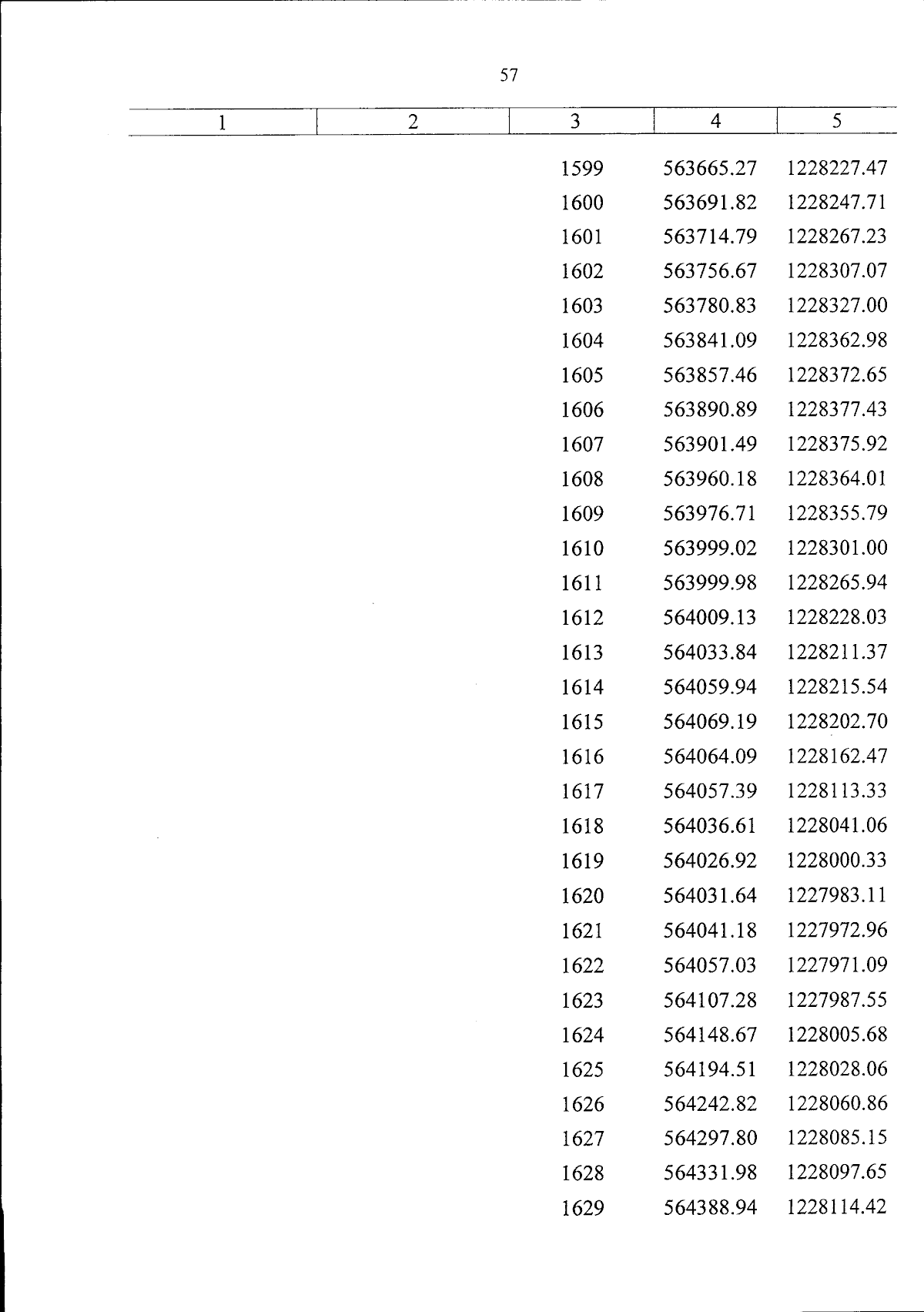 57

| 1 | 2 | 3 | 4 | 5 |
|---|---|---|---|---|
| | | 1599 | 563665.27 | 1228227.47 |
| | | 1600 | 563691.82 | 1228247.71 |
| | | 1601 | 563714.79 | 1228267.23 |
| | | 1602 | 563756.67 | 1228307.07 |
| | | 1603 | 563780.83 | 1228327.00 |
| | | 1604 | 563841.09 | 1228362.98 |
| | | 1605 | 563857.46 | 1228372.65 |
| | | 1606 | 563890.89 | 1228377.43 |
| | | 1607 | 563901.49 | 1228375.92 |
| | | 1608 | 563960.18 | 1228364.01 |
| | | 1609 | 563976.71 | 1228355.79 |
| | | 1610 | 563999.02 | 1228301.00 |
| | | 1611 | 563999.98 | 1228265.94 |
| | | 1612 | 564009.13 | 1228228.03 |
| | | 1613 | 564033.84 | 1228211.37 |
| | | 1614 | 564059.94 | 1228215.54 |
| | | 1615 | 564069.19 | 1228202.70 |
| | | 1616 | 564064.09 | 1228162.47 |
| | | 1617 | 564057.39 | 1228113.33 |
| | | 1618 | 564036.61 | 1228041.06 |
| | | 1619 | 564026.92 | 1228000.33 |
| | | 1620 | 564031.64 | 1227983.11 |
| | | 1621 | 564041.18 | 1227972.96 |
| | | 1622 | 564057.03 | 1227971.09 |
| | | 1623 | 564107.28 | 1227987.55 |
| | | 1624 | 564148.67 | 1228005.68 |
| | | 1625 | 564194.51 | 1228028.06 |
| | | 1626 | 564242.82 | 1228060.86 |
| | | 1627 | 564297.80 | 1228085.15 |
| | | 1628 | 564331.98 | 1228097.65 |
| | | 1629 | 564388.94 | 1228114.42 |